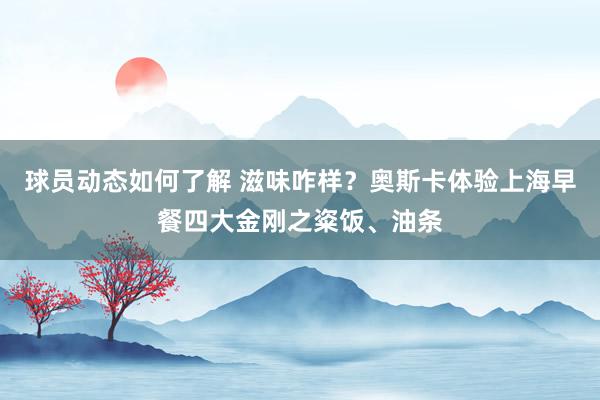 球员动态如何了解 滋味咋样？奥斯卡体验上海早餐四大金刚之粢饭、油条